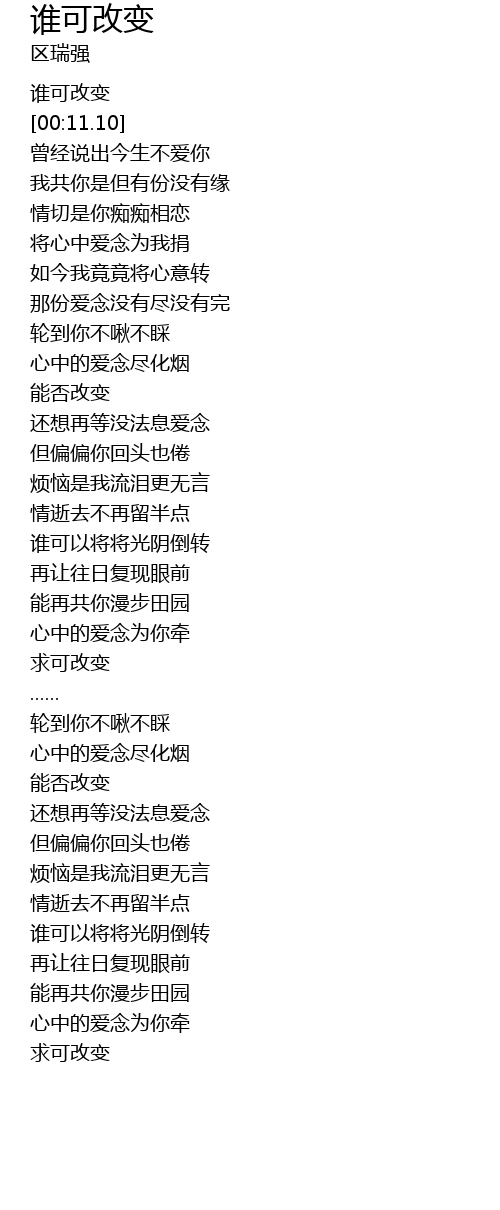 谁可改变
区瑞强

谁可改变
[00:11.10]
曾经说出今生不爱你
我共你是但有份没有缘
情切是你痴痴相恋
将心中爱念为我捐
如今我竟竟将心意转
那份爱念没有尽没有完
轮到你不啾不睬
心中的爱念尽化烟
能否改变
还想再等没法息爱念
但偏偏你回头也倦
烦恼是我流泪更无言
情逝去不再留半点
谁可以将将光阴倒转
再让往日复现眼前
能再共你漫步田园
心中的爱念为你牵
求可改变
......
轮到你不啾不睬
心中的爱念尽化烟
能否改变
还想再等没法息爱念
但偏偏你回头也倦
烦恼是我流泪更无言
情逝去不再留半点
谁可以将将光阴倒转
再让往日复现眼前
能再共你漫步田园
心中的爱念为你牵
求可改变